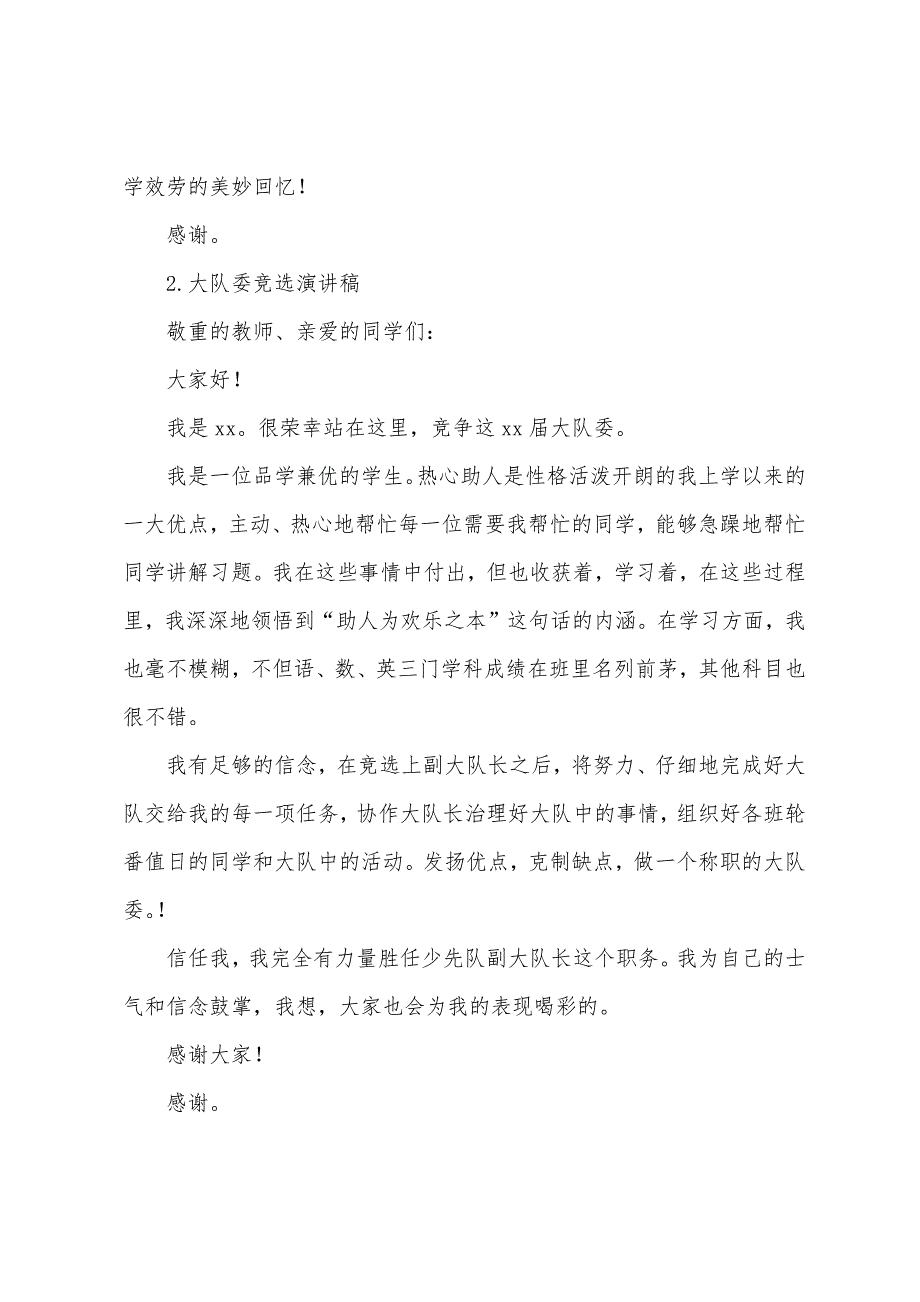 学效劳的美妙回忆！

感谢。

2.大队委竞选演讲稿

敬重的教师、亲爱的同学们：

大家好！

我是xx。很荣幸站在这里，竞争这xx届大队委。

我是一位品学兼优的学生。热心助人是性格活泼开朗的我上学以来的一大优点，主动、热心地帮忙每一位需要我帮忙的同学，能够急躁地帮忙同学讲解习题。我在这些事情中付出，但也收获着，学习着，在这些过程里，我深深地领悟到“助人为欢乐之本”这句话的内涵。在学习方面，我也毫不模糊，不但语、数、英三门学科成绩在班里名列前茅，其他科目也很不错。

我有足够的信念，在竞选上副大队长之后，将努力、仔细地完成好大队交给我的每一项任务，协作大队长治理好大队中的事情，组织好各班轮番值日的同学和大队中的活动。发扬优点，克制缺点，做一个称职的大队委。!

信任我，我完全有力量胜任少先队副大队长这个职务。我为自己的士气和信念鼓掌，我想，大家也会为我的表现喝彩的。

感谢大家！

感谢。